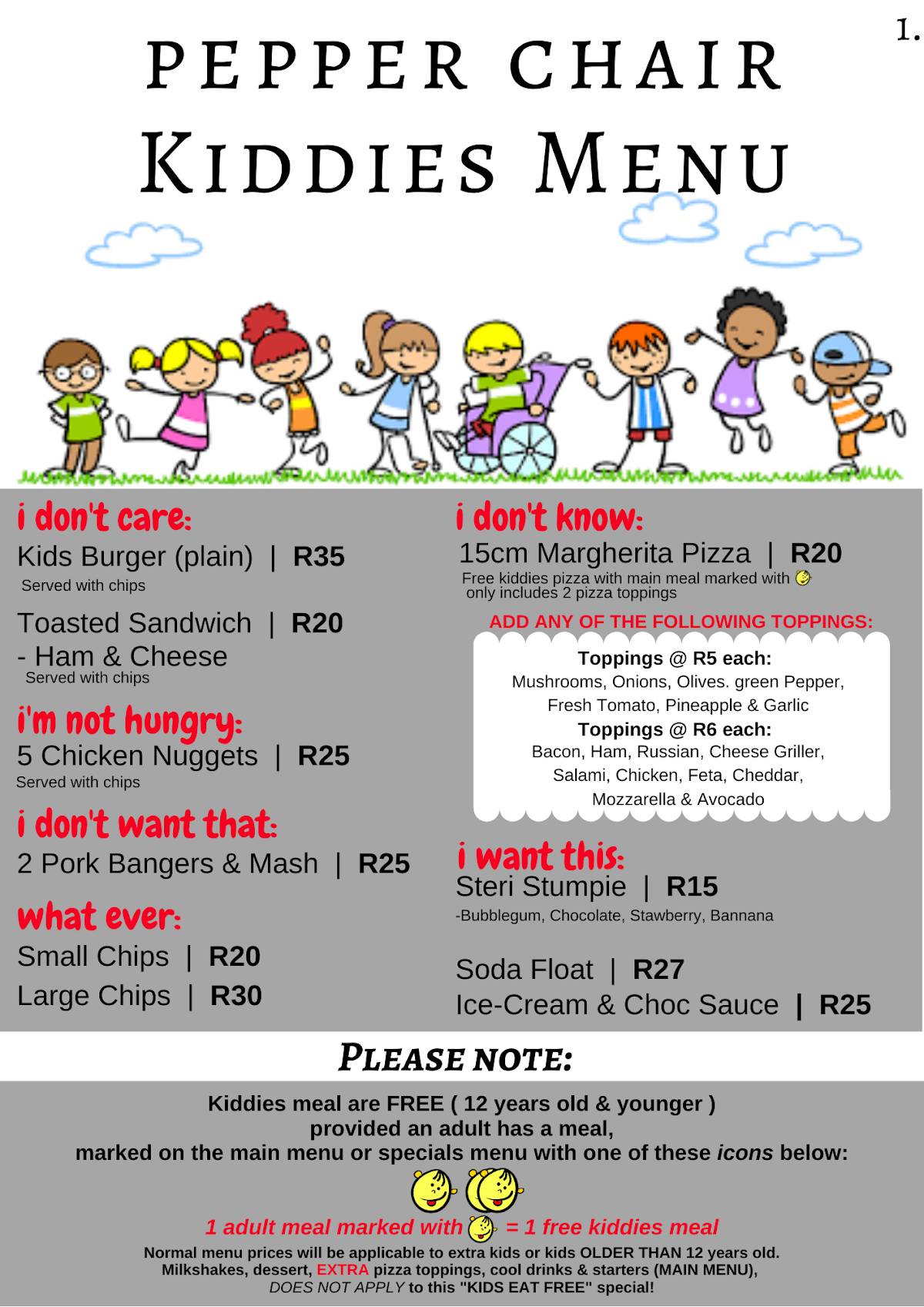 1.

PEPPER CHAIR
KIDDIES MENU

i don't care:
Kids Burger (plain) | R35
Served with chips

Toasted Sandwich | R20
- Ham & Cheese
Served with chips

i'm not hungry:
5 Chicken Nuggets | R25
Served with chips

i don't want that:
2 Pork Bangers & Mash | R25

what ever:
Small Chips | R20
Large Chips | R30

i don't know:
15cm Margherita Pizza | R20
Free kiddies pizza with main meal marked with
only includes 2 pizza toppings

ADD ANY OF THE FOLLOWING TOPPINGS:
Toppings @ R5 each:
Mushrooms, Onions, Olives. green Pepper, Fresh Tomato, Pineapple & Garlic
Toppings @ R6 each:
Bacon, Ham, Russian, Cheese Griller, Salami, Chicken, Feta, Cheddar, Mozzarella & Avocado

i want this:
Steri Stumpie | R15
-Bubblegum, Chocolate, Stawberry, Bannana

Soda Float | R27
Ice-Cream & Choc Sauce | R25

PLEASE NOTE:
Kiddies meal are FREE ( 12 years old & younger )
provided an adult has a meal,
marked on the main menu or specials menu with one of these icons below:

1 adult meal marked with = 1 free kiddies meal
Normal menu prices will be applicable to extra kids or kids OLDER THAN 12 years old.
Milkshakes, dessert, EXTRA pizza toppings, cool drinks & starters (MAIN MENU),
DOES NOT APPLY to this "KIDS EAT FREE" special!